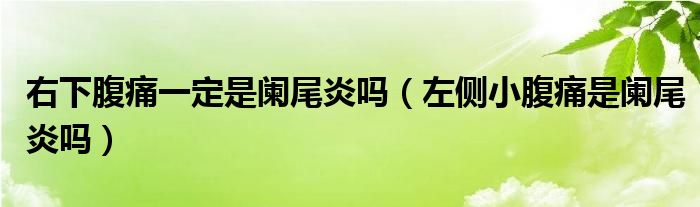 右下腹痛一定是阑尾炎吗（左侧小腹痛是阑尾炎吗）